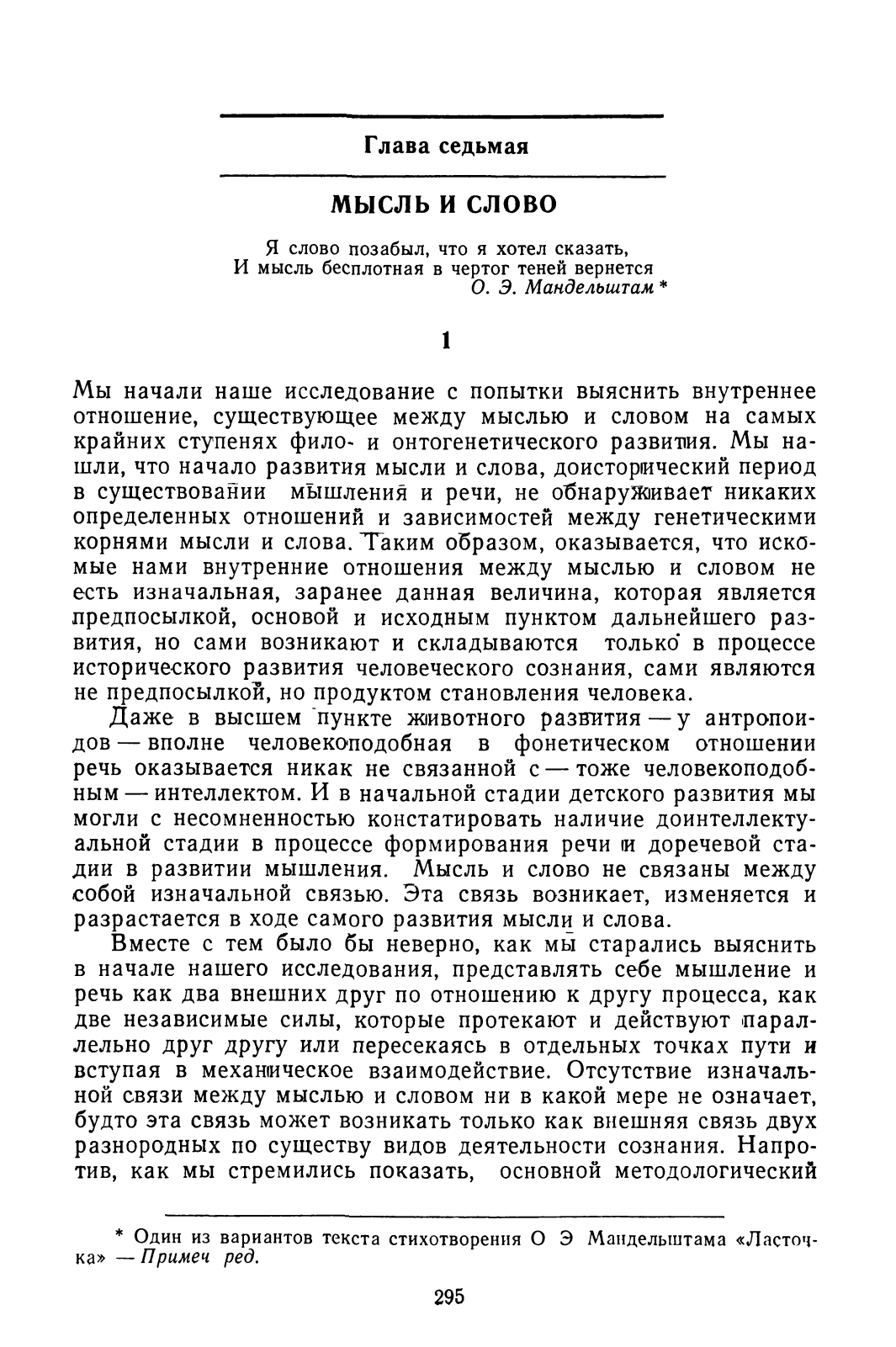 Глава седьмая

МЫСЛЬ И СЛОВО

Я слово позабыл, что я хотел сказать,
И мысль бесплотная в чертог теней вернется
О. Э. Мандельштам *

1

Мы начали наше исследование с попытки выяснить внутреннее отношение, существующее между мыслью и словом на самых крайних ступенях фило- и онтогенетического развития. Мы нашли, что начало развития мысли и слова, доисторический период в существовании мышления и речи, не обнаруживает никаких определенных отношений и зависимостей между генетическими корнями мысли и слова. Таким образом, оказывается, что искомые нами внутренние отношения между мыслью и словом не есть изначальная, заранее данная величина, которая является предпосылкой, основой и исходным пунктом дальнейшего развития, но сами возникают и складываются только в процессе исторического развития человеческого сознания, сами являются не предпосылкой, но продуктом становления человека.

Даже в высшем пункте животного развития — у антропоидов — вполне человекоподобная в фонетическом отношении речь оказывается никак не связанной с — тоже человекоподобным — интеллектом. И в начальной стадии детского развития мы могли с несомненностью констатировать наличие доинтеллектуальной стадии в процессе формирования речи и доречевой стадии в развитии мышления. Мысль и слово не связаны между собой изначальной связью. Эта связь возникает, изменяется и разрастается в ходе самого развития мысли и слова.

Вместе с тем было бы неверно, как мы старались выяснить в начале нашего исследования, представлять себе мышление и речь как два внешних друг по отношению к другу процесса, как две независимые силы, которые протекают и действуют параллельно друг другу или пересекаясь в отдельных точках пути и вступая в механическое взаимодействие. Отсутствие изначальной связи между мыслью и словом ни в какой мере не означает, будто эта связь может возникать только как внешняя связь двух разнородных по существу видов деятельности сознания. Напротив, как мы стремились показать, основной методологический

* Один из вариантов текста стихотворения О Э Мандельштама «Ласточка» — Примеч ред.

295